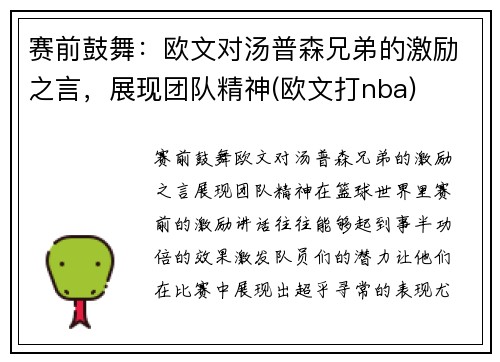 赛前鼓舞：欧文对汤普森兄弟的激励之言，展现团队精神(欧文打nba)

赛前鼓舞欧文对汤普森兄弟的激励之言展现团队精神在篮球世界里赛前的激励讲话往往能够起到事半功倍的效果激发队员们的潜力让他们在比赛中展现出超乎寻常的表现尤